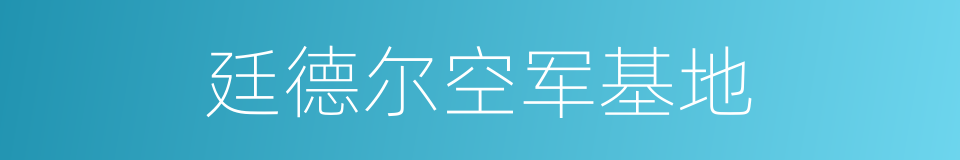 廷德尔空军基地